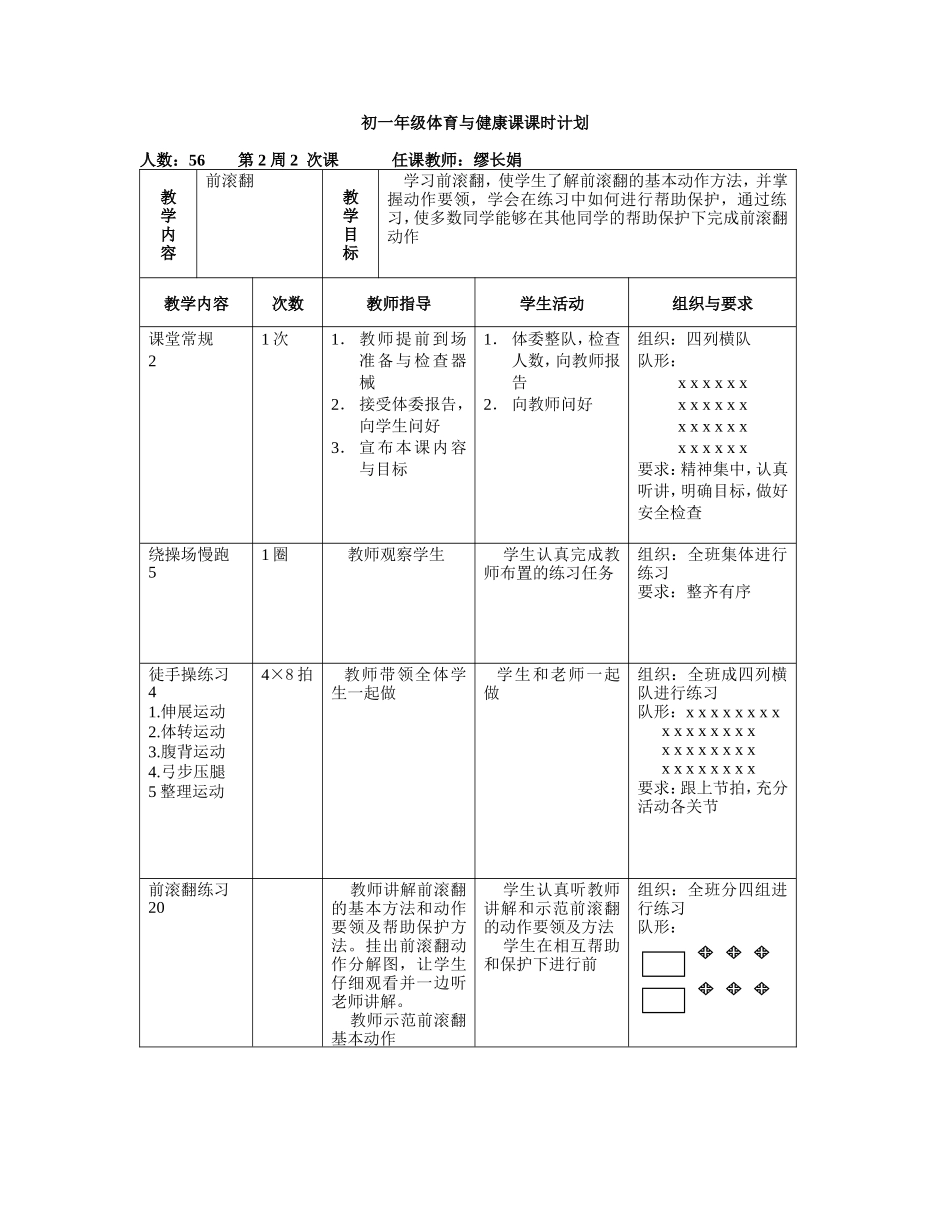 初一年级体育与健康课课时计划

人数：56　　第 2 周 2 次课　　　任课教师：缪长娟

| 教学内容 | 前滚翻 | 教学目标 | 学习前滚翻，使学生了解前滚翻的基本动作方法，并掌握动作要领，学会在练习中如何进行帮助保护，通过练习，使多数同学能够在其他同学的帮助保护下完成前滚翻动作 |
|---|---|---|---|

| 教学内容 | 次数 | 教师指导 | 学生活动 | 组织与要求 |
|---|---|---|---|---|
| 课堂常规 2 | 1 次 | 1. 教师提前到场准备与检查器械 2. 接受体委报告，向学生问好 3. 宣布本课内容与目标 | 1. 体委整队，检查人数，向教师报告 2. 向教师问好 | 组织：四列横队 队形： x x x x x x x x x x x x x x x x x x x x x x x x 要求：精神集中，认真听讲，明确目标，做好安全检查 |
| 绕操场慢跑 5 | 1 圈 | 教师观察学生 | 学生认真完成教师布置的练习任务 | 组织：全班集体进行练习 要求：整齐有序 |
| 徒手操练习 4 1.伸展运动 2.体转运动 3.腹背运动 4.弓步压腿 5 整理运动 | 4×8 拍 | 教师带领全体学生一起做 | 学生和老师一起做 | 组织：全班成四列横队进行练习 队形：x x x x x x x x x x x x x x x x x x x x x x x x x x x x x x x x 要求：跟上节拍，充分活动各关节 |
| 前滚翻练习 20 | | 教师讲解前滚翻的基本方法和动作要领及帮助保护方法。挂出前滚翻动作分解图，让学生仔细观看并一边听老师讲解。 教师示范前滚翻基本动作 | 学生认真听教师讲解和示范前滚翻的动作要领及方法 学生在相互帮助和保护下进行前 | 组织：全班分四组进行练习 队形： |